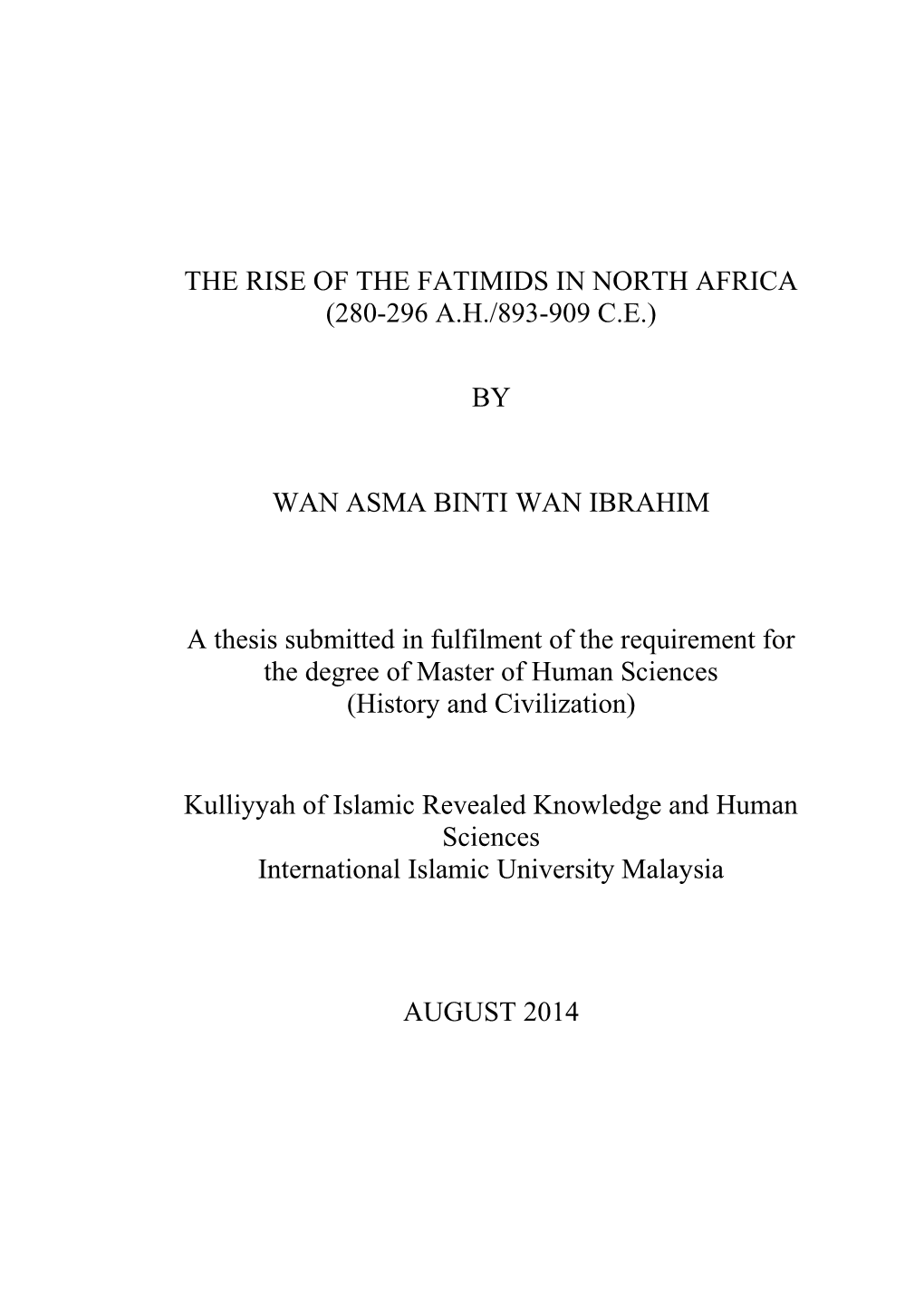 THE RISE OF THE FATIMIDS IN NORTH AFRICA
(280-296 A.H./893-909 C.E.)

BY

WAN ASMA BINTI WAN IBRAHIM

A thesis submitted in fulfilment of the requirement for the degree of Master of Human Sciences
(History and Civilization)

Kulliyyah of Islamic Revealed Knowledge and Human Sciences
International Islamic University Malaysia

AUGUST 2014